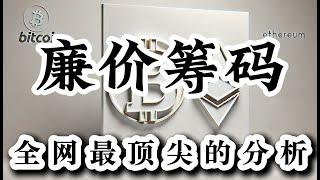 bitcoi

ethereum

廉价筹码

全网最顶尖的分析